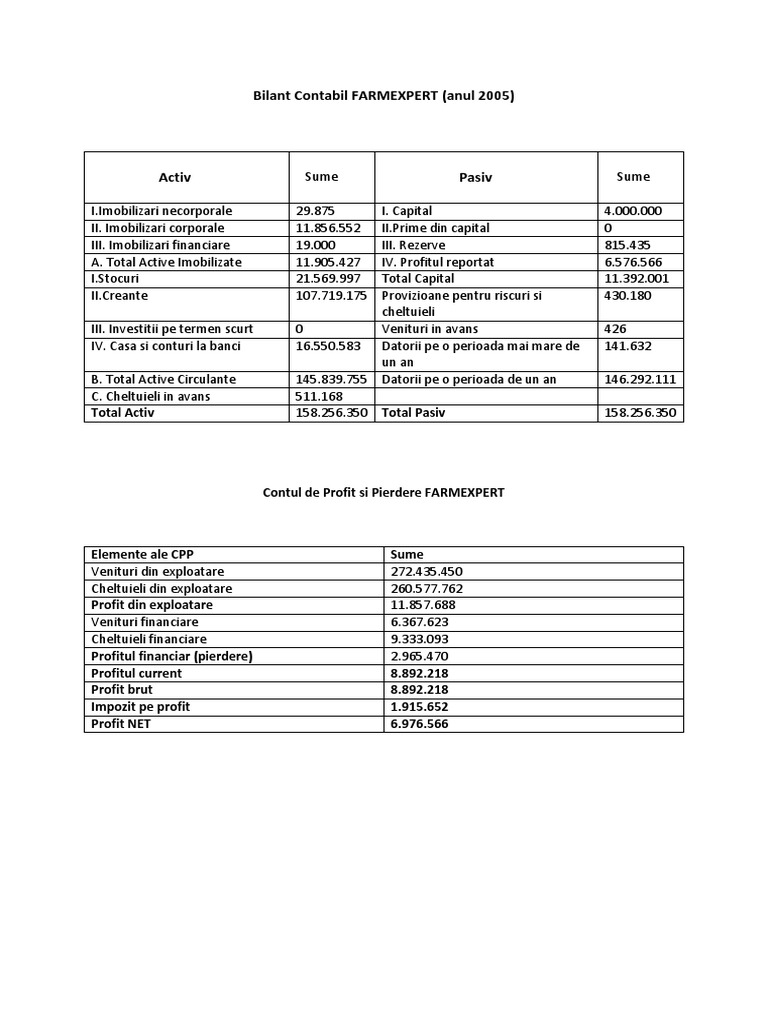 Bilant Contabil FARMEXPERT (anul 2005)

| Activ | Sume | Pasiv | Sume |
|---|---|---|---|
| I.Imobilizari necorporale | 29.875 | I. Capital | 4.000.000 |
| II. Imobilizari corporale | 11.856.552 | II.Prime din capital | 0 |
| III. Imobilizari financiare | 19.000 | III. Rezerve | 815.435 |
| A. Total Active Imobilizate | 11.905.427 | IV. Profitul reportat | 6.576.566 |
| I.Stocuri | 21.569.997 | Total Capital | 11.392.001 |
| II.Creante | 107.719.175 | Provizioane pentru riscuri si cheltuieli | 430.180 |
| III. Investitii pe termen scurt | 0 | Venituri in avans | 426 |
| IV. Casa si conturi la banci | 16.550.583 | Datorii pe o perioada mai mare de un an | 141.632 |
| B. Total Active Circulante | 145.839.755 | Datorii pe o perioada de un an | 146.292.111 |
| C. Cheltuieli in avans | 511.168 | | |
| Total Activ | 158.256.350 | Total Pasiv | 158.256.350 |

Contul de Profit si Pierdere FARMEXPERT

| Elemente ale CPP | Sume |
|---|---|
| Venituri din exploatare | 272.435.450 |
| Cheltuieli din exploatare | 260.577.762 |
| Profit din exploatare | 11.857.688 |
| Venituri financiare | 6.367.623 |
| Cheltuieli financiare | 9.333.093 |
| Profitul financiar (pierdere) | 2.965.470 |
| Profitul current | 8.892.218 |
| Profit brut | 8.892.218 |
| Impozit pe profit | 1.915.652 |
| Profit NET | 6.976.566 |